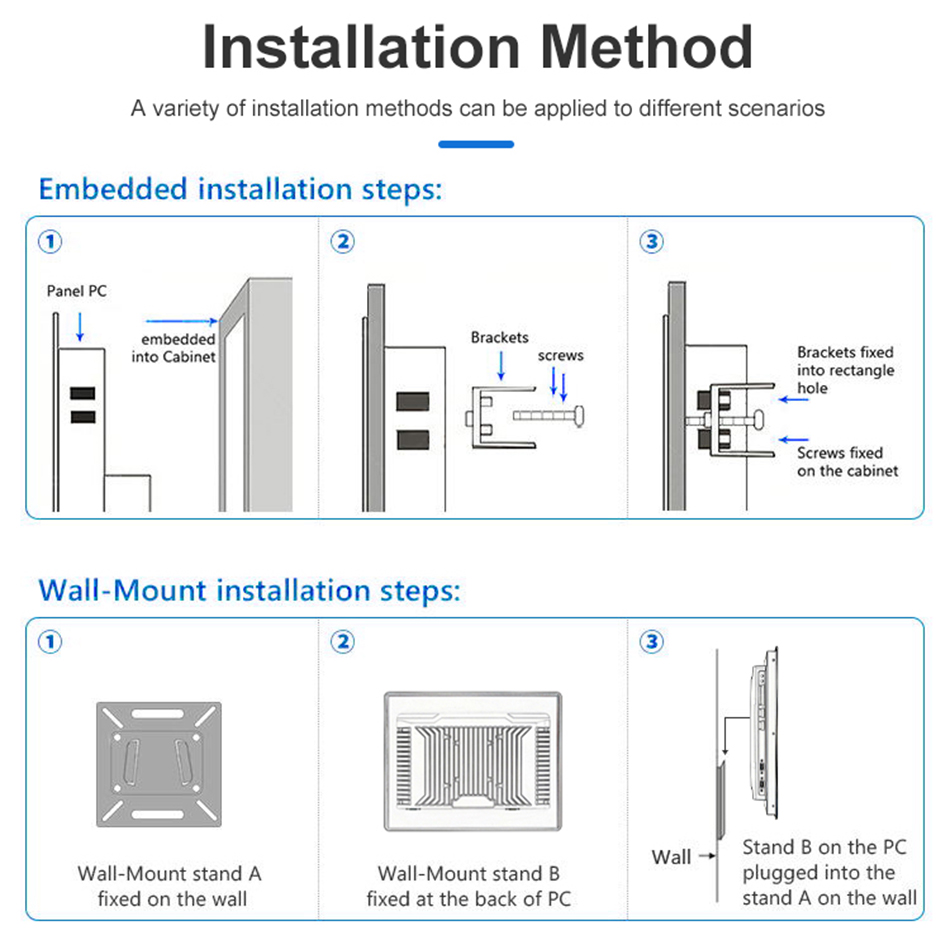 Installation Method

A variety of installation methods can be applied to different scenarios

Embedded installation steps:

①

Panel PC

embedded into Cabinet

②

Brackets

screws

③

Brackets fixed into rectangle hole

Screws fixed on the cabinet

Wall-Mount installation steps:

①

Wall-Mount stand A fixed on the wall

②

Wall-Mount stand B fixed at the back of PC

③

Wall

Stand B on the PC plugged into the stand A on the wall